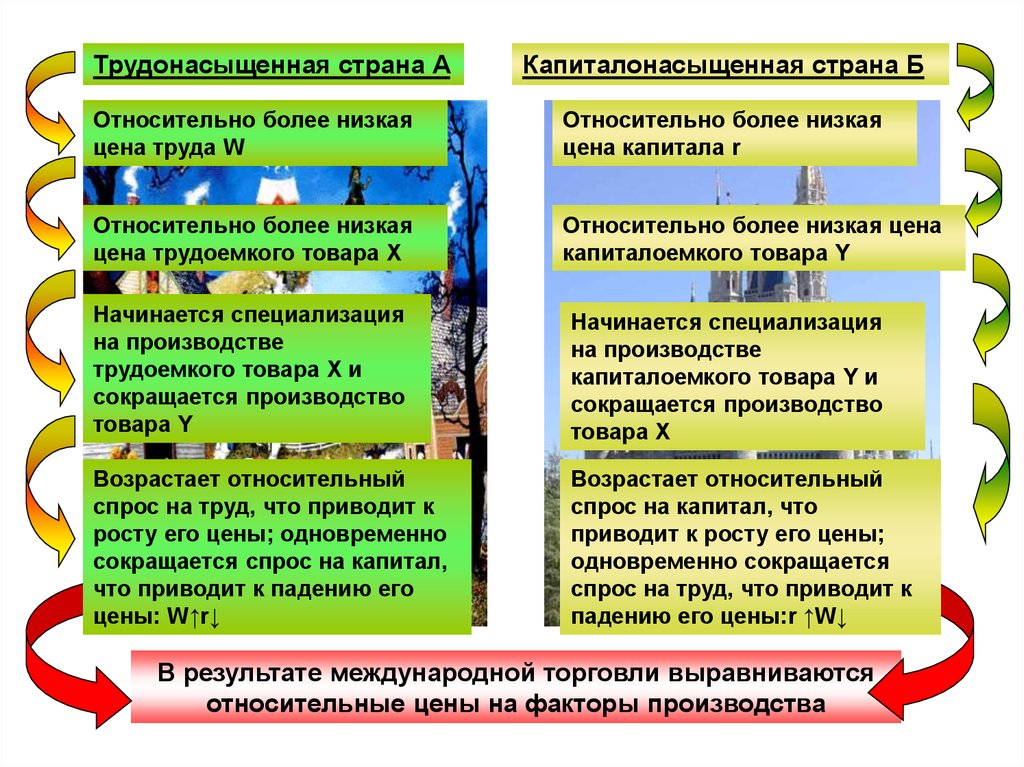 Трудонасыщенная страна А

Относительно более низкая цена труда W

Относительно более низкая цена трудоемкого товара X

Начинается специализация на производстве трудоемкого товара X и сокращается производство товара Y

Возрастает относительный спрос на труд, что приводит к росту его цены; одновременно сокращается спрос на капитал, что приводит к падению его цены: W↑r↓

Капиталонасыщенная страна Б

Относительно более низкая цена капитала r

Относительно более низкая цена капиталоемкого товара Y

Начинается специализация на производстве капиталоемкого товара Y и сокращается производство товара X

Возрастает относительный спрос на капитал, что приводит к росту его цены; одновременно сокращается спрос на труд, что приводит к падению его цены:r ↑W↓

В результате международной торговли выравниваются относительные цены на факторы производства